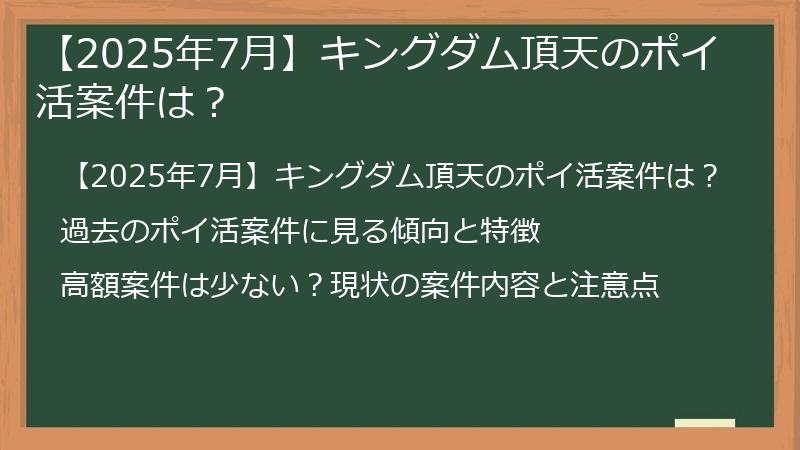 【2025年7月】キングダム頂天のポイ活案件は？

【2025年7月】キングダム頂天のポイ活案件は？

過去のポイ活案件に見る傾向と特徴

高額案件は少ない？現状の案件内容と注意点